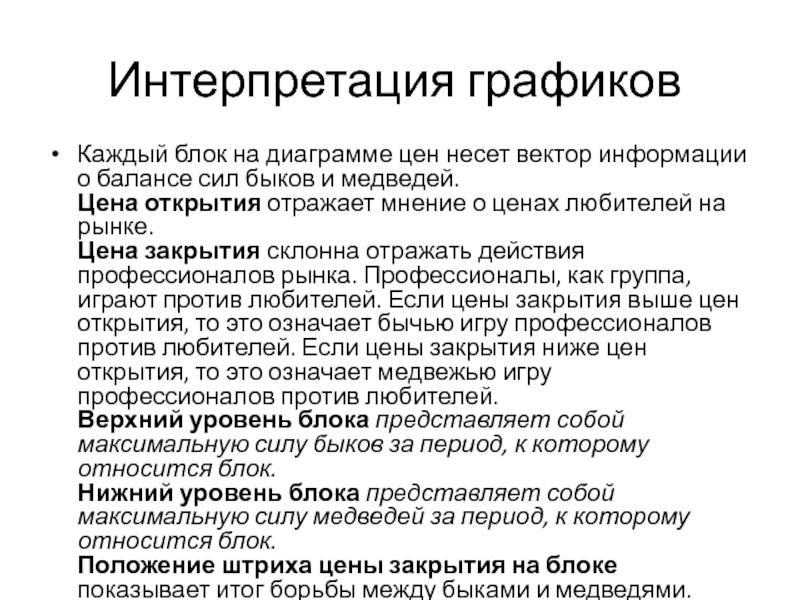 Интерпретация графиков

• Каждый блок на диаграмме цен несет вектор информации о балансе сил быков и медведей.
Цена открытия отражает мнение о ценах любителей на рынке.
Цена закрытия склонна отражать действия профессионалов рынка. Профессионалы, как группа, играют против любителей. Если цены закрытия выше цен открытия, то это означает бычью игру профессионалов против любителей. Если цены закрытия ниже цен открытия, то это означает медвежью игру профессионалов против любителей.
Верхний уровень блока представляет собой максимальную силу быков за период, к которому относится блок.
Нижний уровень блока представляет собой максимальную силу медведей за период, к которому относится блок.
Положение штриха цены закрытия на блоке показывает итог борьбы между быками и медведями.